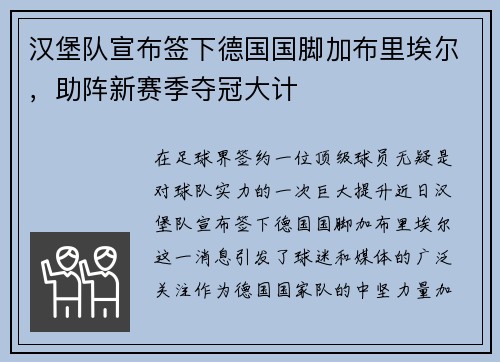 汉堡队宣布签下德国国脚加布里埃尔，助阵新赛季夺冠大计

在足球界签约一位顶级球员无疑是对球队实力的一次巨大提升近日汉堡队宣布签下德国国脚加布里埃尔这一消息引发了球迷和媒体的广泛关注作为德国国家队的中坚力量加